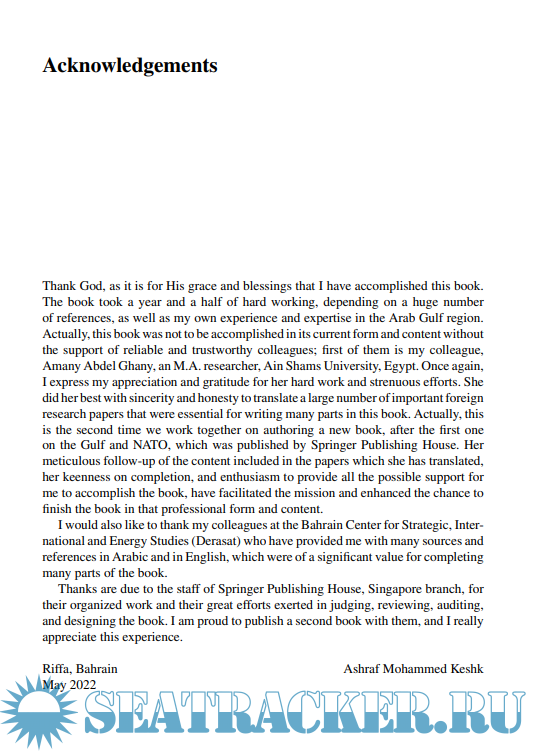 Acknowledgements

Thank God, as it is for His grace and blessings that I have accomplished this book. The book took a year and a half of hard working, depending on a huge number of references, as well as my own experience and expertise in the Arab Gulf region. Actually, this book was not to be accomplished in its current form and content without the support of reliable and trustworthy colleagues; first of them is my colleague, Amany Abdel Ghany, an M.A. researcher, Ain Shams University, Egypt. Once again, I express my appreciation and gratitude for her hard work and strenuous efforts. She did her best with sincerity and honesty to translate a large number of important foreign research papers that were essential for writing many parts in this book. Actually, this is the second time we work together on authoring a new book, after the first one on the Gulf and NATO, which was published by Springer Publishing House. Her meticulous follow-up of the content included in the papers which she has translated, her keenness on completion, and enthusiasm to provide all the possible support for me to accomplish the book, have facilitated the mission and enhanced the chance to finish the book in that professional form and content.

I would also like to thank my colleagues at the Bahrain Center for Strategic, International and Energy Studies (Derasat) who have provided me with many sources and references in Arabic and in English, which were of a significant value for completing many parts of the book.

Thanks are due to the staff of Springer Publishing House, Singapore branch, for their organized work and their great efforts exerted in judging, reviewing, auditing, and designing the book. I am proud to publish a second book with them, and I really appreciate this experience.

Riffa, Bahrain
May 2022

Ashraf Mohammed Keshk

SEATRACKER.RU